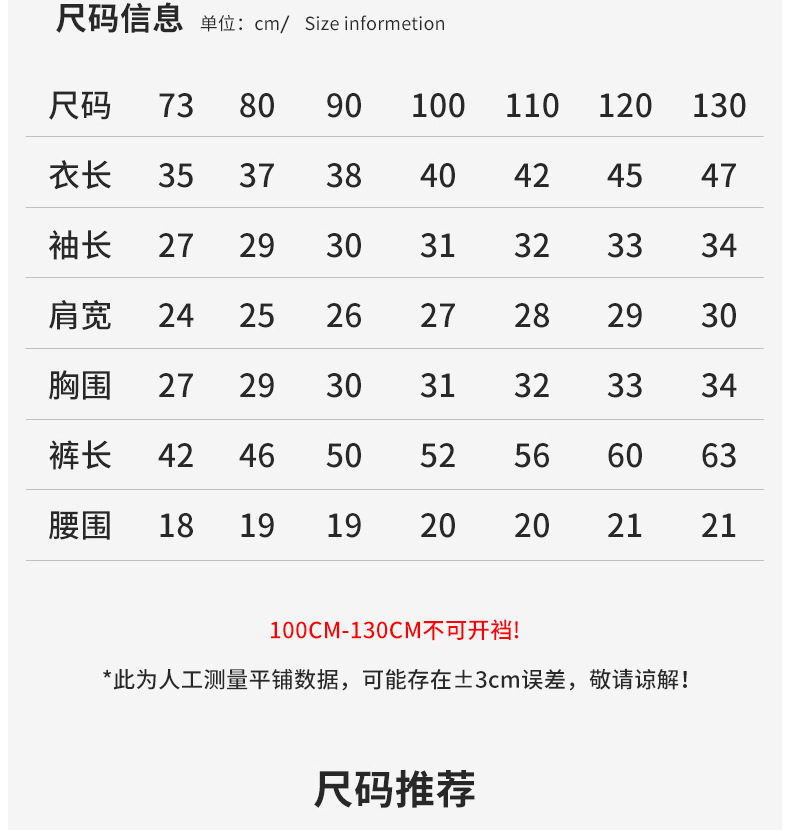 尺码信息 单位：cm/ Size informetion

| 尺码 | 73 | 80 | 90 | 100 | 110 | 120 | 130 |
|---|---|---|---|---|---|---|---|
| 衣长 | 35 | 37 | 38 | 40 | 42 | 45 | 47 |
| 袖长 | 27 | 29 | 30 | 31 | 32 | 33 | 34 |
| 肩宽 | 24 | 25 | 26 | 27 | 28 | 29 | 30 |
| 胸围 | 27 | 29 | 30 | 31 | 32 | 33 | 34 |
| 裤长 | 42 | 46 | 50 | 52 | 56 | 60 | 63 |
| 腰围 | 18 | 19 | 19 | 20 | 20 | 21 | 21 |

100CM-130CM不可开裆!

*此为人工测量平铺数据，可能存在±3cm误差，敬请谅解！

尺码推荐